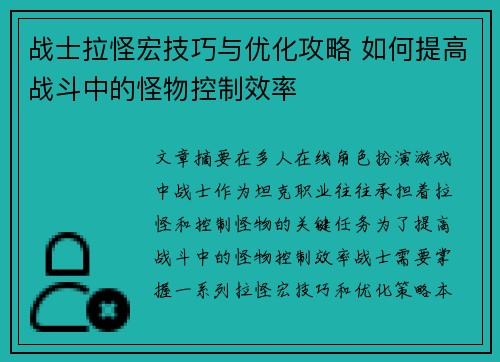 战士拉怪宏技巧与优化攻略 如何提高战斗中的怪物控制效率

文章摘要在多人在线角色扮演游戏中战士作为坦克职业往往承担着拉怪和控制怪物的关键任务为了提高战斗中的怪物控制效率战士需要掌握一系列拉怪宏技巧和优化策略本